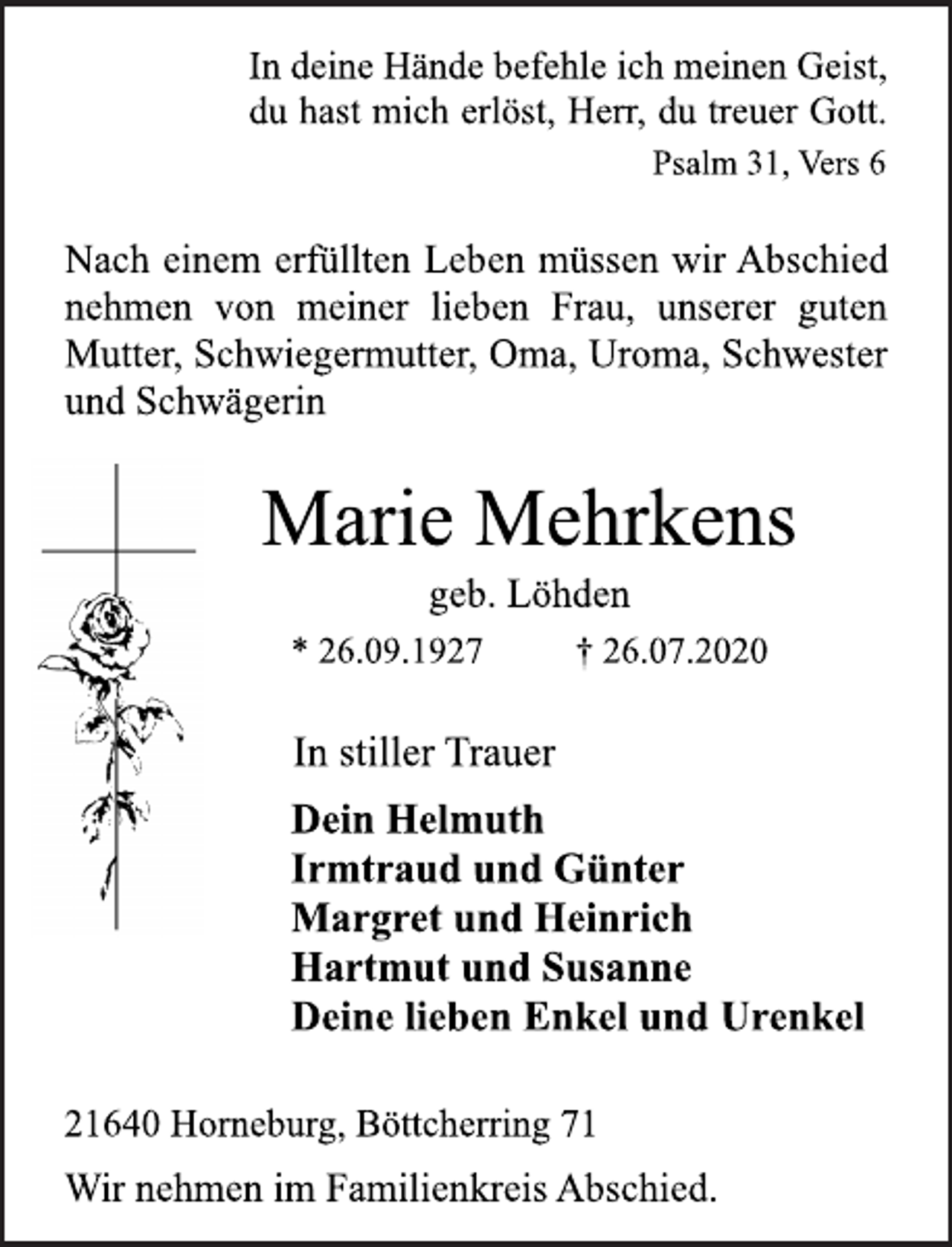 In deine Hände befehle ich meinen Geist,
du hast mich erlöst, Herr, du treuer Gott.

Psalm 31, Vers 6

Nach einem erfüllten Leben müssen wir Abschied nehmen von meiner lieben Frau, unserer guten Mutter, Schwiegermutter, Oma, Uroma, Schwester und Schwägerin

Marie Mehrkens

geb. Löhden

* 26.09.1927 † 26.07.2020

In stiller Trauer

Dein Helmuth
Irmtraud und Günter
Margret und Heinrich
Hartmut und Susanne
Deine lieben Enkel und Urenkel

21640 Horneburg, Böttcherring 71

Wir nehmen im Familienkreis Abschied.